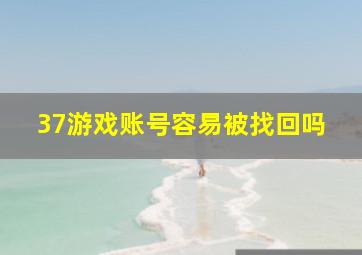 37游戏账号容易被找回吗